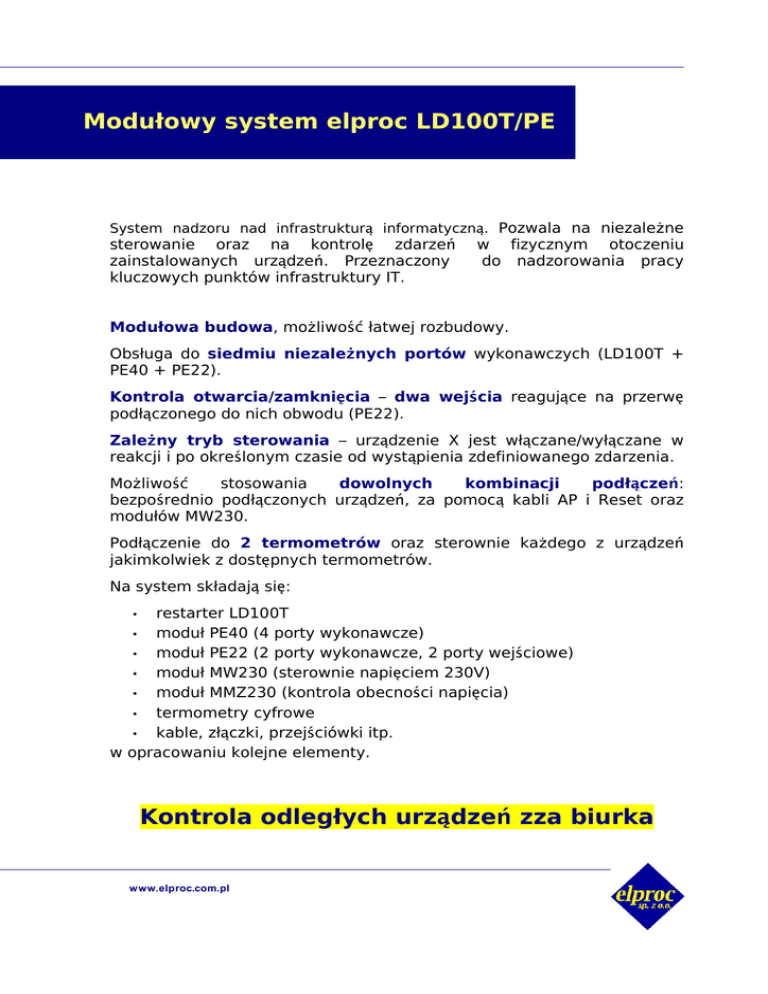 Modułowy system elproc LD100T/PE

System nadzoru nad infrastrukturą informatyczną. Pozwala na niezależne sterowanie oraz na kontrolę zdarzeń w fizycznym otoczeniu zainstalowanych urządzeń. Przeznaczony do nadzorowania pracy kluczowych punktów infrastruktury IT.

Modułowa budowa, możliwość łatwej rozbudowy.

Obsługa do siedmiu niezależnych portów wykonawczych (LD100T + PE40 + PE22).

Kontrola otwarcia/zamknięcia – dwa wejścia reagujące na przerwę podłączonego do nich obwodu (PE22).

Zależny tryb sterowania – urządzenie X jest włączane/wyłączane w reakcji i po określonym czasie od wystąpienia zdefiniowanego zdarzenia.

Możliwość stosowania dowolnych kombinacji podłączeń: bezpośrednio podłączonych urządzeń, za pomocą kabli AP i Reset oraz modułów MW230.

Podłączenie do 2 termometrów oraz sterownie każdego z urządzeń jakimkolwiek z dostępnych termometrów.

Na system składają się:

• restarter LD100T
• moduł PE40 (4 porty wykonawcze)
• moduł PE22 (2 porty wykonawcze, 2 porty wejściowe)
• moduł MW230 (sterownie napięciem 230V)
• moduł MMZ230 (kontrola obecności napięcia)
• termometry cyfrowe
• kable, złączki, przejściówki itp.
w opracowaniu kolejne elementy.

Kontrola odległych urządzeń zza biurka

www.elproc.com.pl

elproc sp. z o.o.